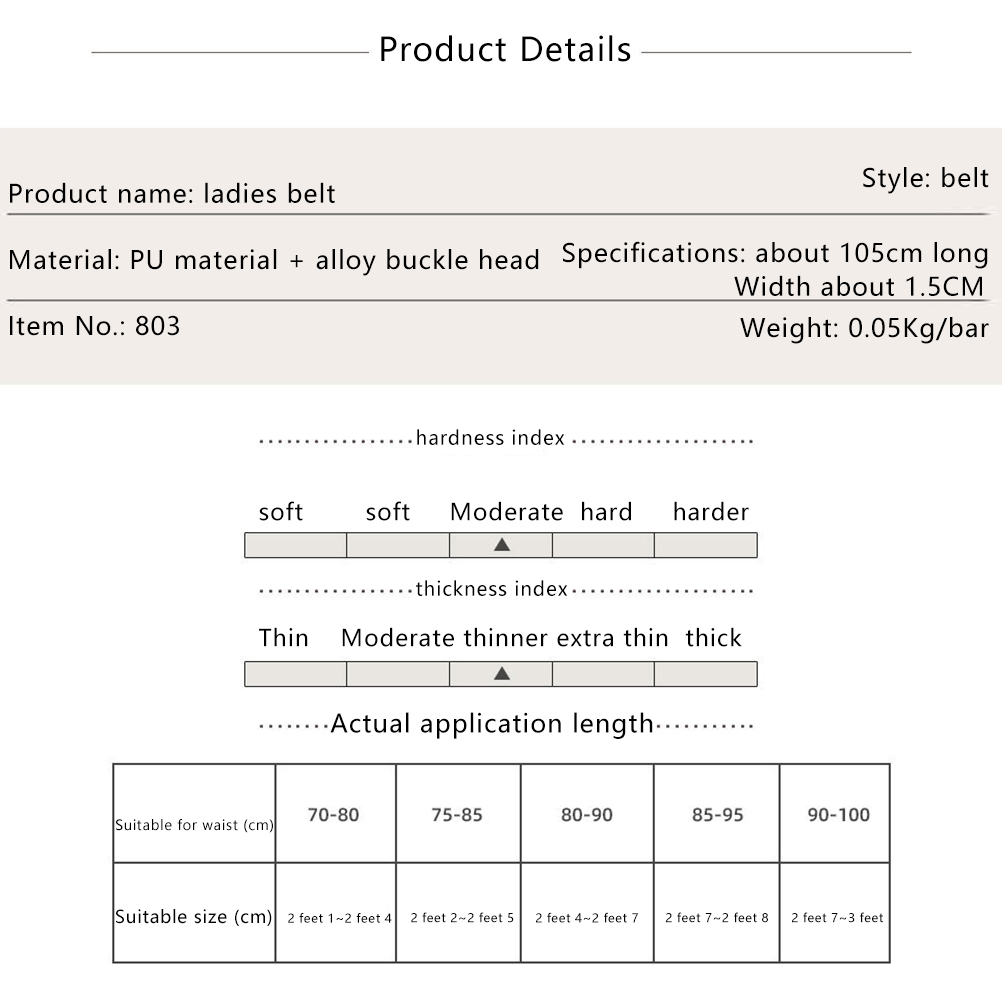 Product Details

Product name: ladies belt

Style: belt

Material: PU material + alloy buckle head

Specifications: about 105cm long
Width about 1.5CM

Item No.: 803

Weight: 0.05Kg/bar

hardness index

soft soft Moderate hard harder

thickness index

Thin Moderate thinner extra thin thick

Actual application length

| Suitable for waist (cm) | 70-80 | 75-85 | 80-90 | 85-95 | 90-100 |
|---|---|---|---|---|---|
| Suitable size (cm) | 2 feet 1~2 feet 4 | 2 feet 2~2 feet 5 | 2 feet 4~2 feet 7 | 2 feet 7~2 feet 8 | 2 feet 7~3 feet |